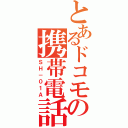 とあるドコモの携帯電話

SH－01A